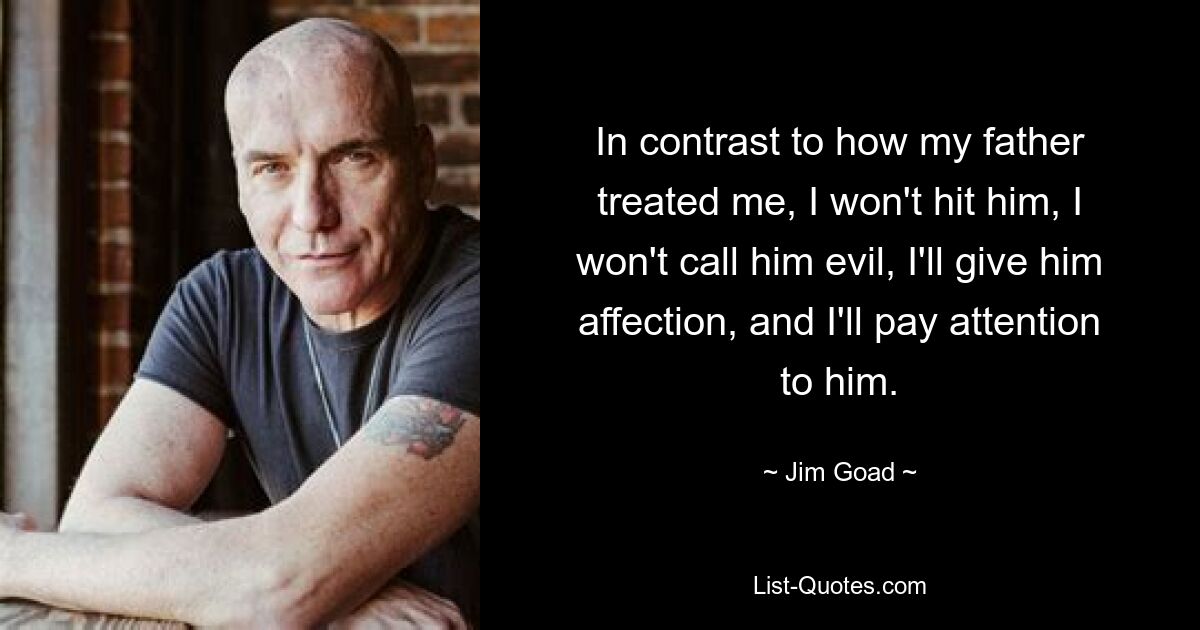 In contrast to how my father treated me, I won't hit him, I won't call him evil, I'll give him affection, and I'll pay attention to him.

~ Jim Goad ~

List-Quotes.com